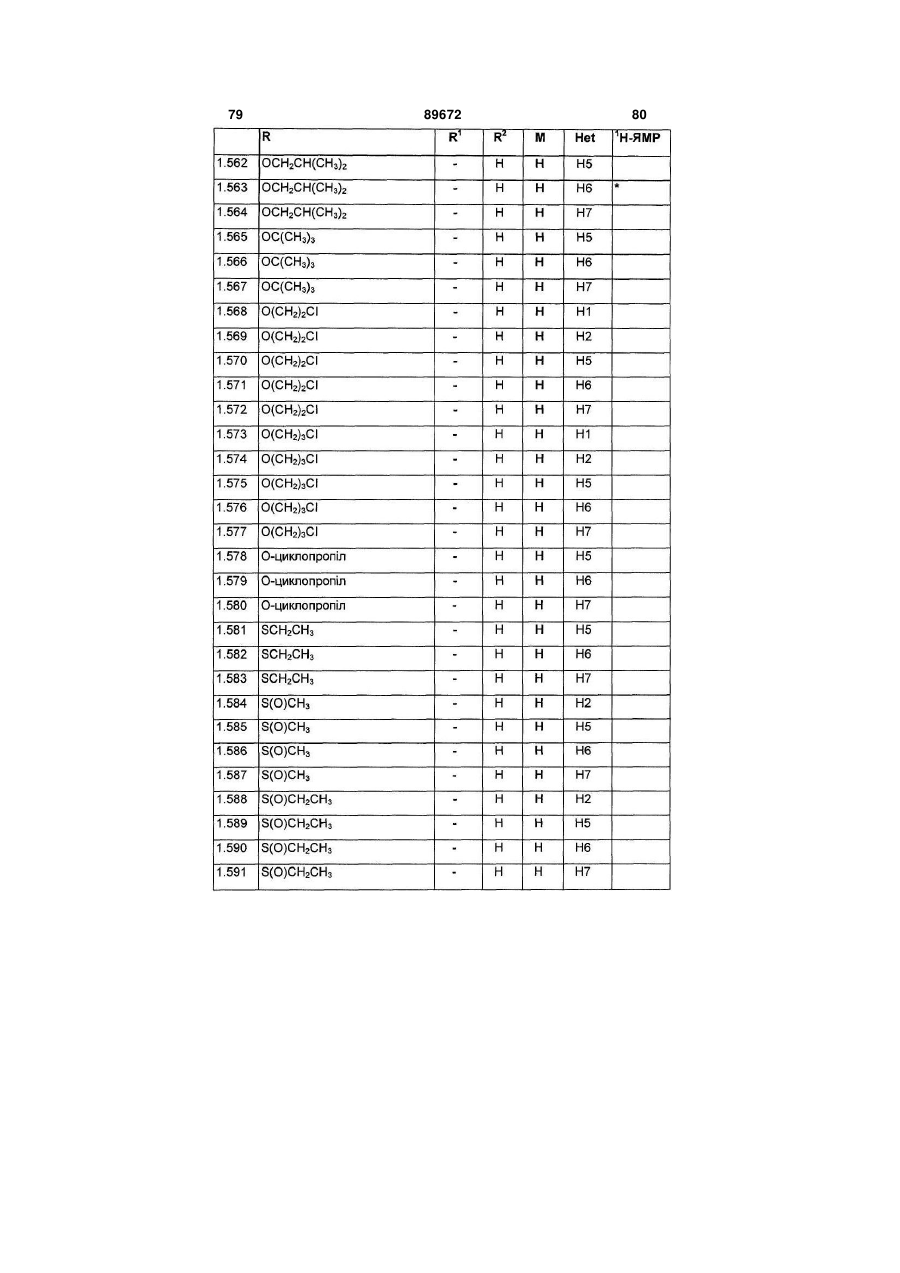 79 89672 80

| | R | $R^1$ | $R^2$ | M | Het | $^1$H-ЯМР |
|---|---|---|---|---|---|---|
| 1.562 | $OCH_2CH(CH_3)_2$ | - | H | H | H5 | |
| 1.563 | $OCH_2CH(CH_3)_2$ | - | H | H | H6 | * |
| 1.564 | $OCH_2CH(CH_3)_2$ | - | H | H | H7 | |
| 1.565 | $OC(CH_3)_3$ | - | H | H | H5 | |
| 1.566 | $OC(CH_3)_3$ | - | H | H | H6 | |
| 1.567 | $OC(CH_3)_3$ | - | H | H | H7 | |
| 1.568 | $O(CH_2)_2Cl$ | - | H | H | H1 | |
| 1.569 | $O(CH_2)_2Cl$ | - | H | H | H2 | |
| 1.570 | $O(CH_2)_2Cl$ | - | H | H | H5 | |
| 1.571 | $O(CH_2)_2Cl$ | - | H | H | H6 | |
| 1.572 | $O(CH_2)_2Cl$ | - | H | H | H7 | |
| 1.573 | $O(CH_2)_3Cl$ | - | H | H | H1 | |
| 1.574 | $O(CH_2)_3Cl$ | - | H | H | H2 | |
| 1.575 | $O(CH_2)_3Cl$ | - | H | H | H5 | |
| 1.576 | $O(CH_2)_3Cl$ | - | H | H | H6 | |
| 1.577 | $O(CH_2)_3Cl$ | - | H | H | H7 | |
| 1.578 | О-циклопропіл | - | H | H | H5 | |
| 1.579 | О-циклопропіл | - | H | H | H6 | |
| 1.580 | О-циклопропіл | - | H | H | H7 | |
| 1.581 | $SCH_2CH_3$ | - | H | H | H5 | |
| 1.582 | $SCH_2CH_3$ | - | H | H | H6 | |
| 1.583 | $SCH_2CH_3$ | - | H | H | H7 | |
| 1.584 | $S(O)CH_3$ | - | H | H | H2 | |
| 1.585 | $S(O)CH_3$ | - | H | H | H5 | |
| 1.586 | $S(O)CH_3$ | - | H | H | H6 | |
| 1.587 | $S(O)CH_3$ | - | H | H | H7 | |
| 1.588 | $S(O)CH_2CH_3$ | - | H | H | H2 | |
| 1.589 | $S(O)CH_2CH_3$ | - | H | H | H5 | |
| 1.590 | $S(O)CH_2CH_3$ | - | H | H | H6 | |
| 1.591 | $S(O)CH_2CH_3$ | - | H | H | H7 | |